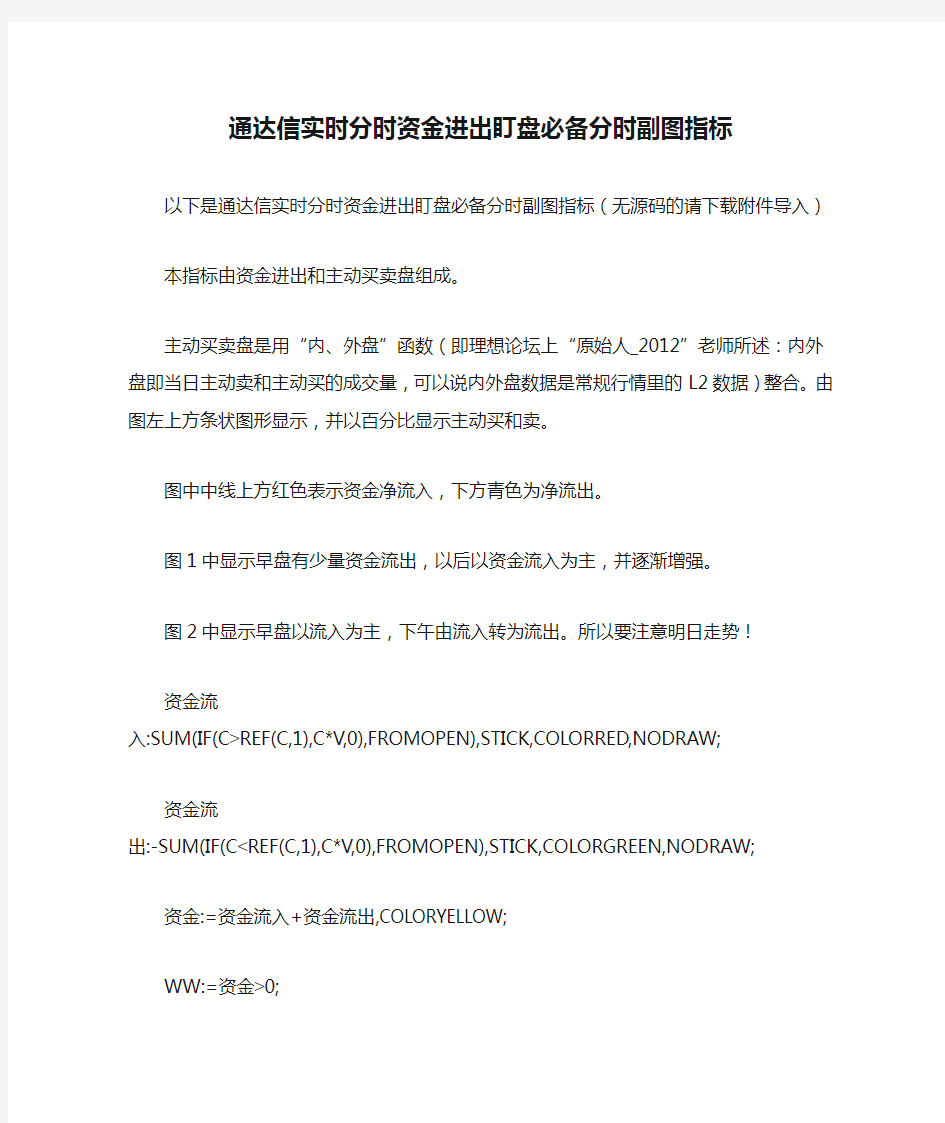 通达信实时分时资金进出盯盘必备分时副图指标

以下是通达信实时分时资金进出盯盘必备分时副图指标（无源码的请下载附件导入）

本指标由资金进出和主动买卖盘组成。

主动买卖盘是用“内、外盘”函数（即理想论坛上“原始人_2012”老师所述：内外盘即当日主动卖和主动买的成交量，可以说内外盘数据是常规行情里的 L2 数据）整合。由图左上方条状图形显示，并以百分比显示主动买和卖。

图中中线上方红色表示资金净流入，下方青色为净流出。

图 1 中显示早盘有少量资金流出，以后以资金流入为主，并逐渐增强。

图 2 中显示早盘以流入为主，下午由流入转为流出。所以要注意明日走势！

资金流入:SUM(IF(C>REF(C,1),C*V,0),FROMOPEN),STICK,COLORRED,NODRAW;

资金流出:-SUM(IF(C<REF(C,1),C*V,0),FROMOPEN),STICK,COLORGREEN,NODRAW;

资金:=资金流入+资金流出,COLORYELLOW;

WW:=资金>0;